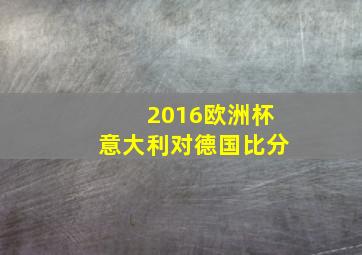 2016欧洲杯
意大利对德国比分